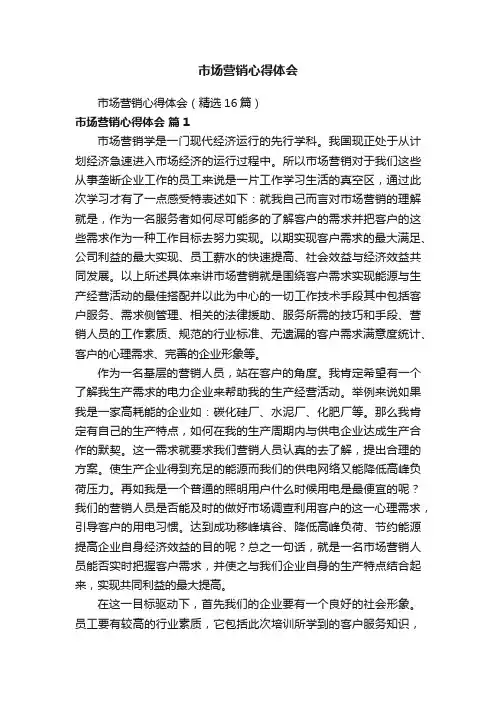 市场营销心得体会

市场营销心得体会（精选16篇）

市场营销心得体会 篇1

市场营销学是一门现代经济运行的先行学科。我国现正处于从计划经济急速进入市场经济的运行过程中。所以市场营销对于我们这些从事垄断企业工作的员工来说是一片工作学习生活的真空区，通过此次学习才有了一点感受特表述如下：就我自己而言对市场营销的理解就是，作为一名服务者如何尽可能多的了解客户的需求并把客户的这些需求作为一种工作目标去努力实现。以期实现客户需求的最大满足、公司利益的最大实现、员工薪水的快速提高、社会效益与经济效益共同发展。以上所述具体来讲市场营销就是围绕客户需求实现能源与生产经营活动的最佳搭配并以此为中心的一切工作技术手段其中包括客户服务、需求侧管理、相关的法律援助、服务所需的技巧和手段、营销人员的工作素质、规范的行业标准、无遗漏的客户需求满意度统计、客户的心理需求、完善的企业形象等。

作为一名基层的营销人员，站在客户的角度。我肯定希望有一个了解我生产需求的电力企业来帮助我的生产经营活动。举例来说如果我是一家高耗能的企业如：碳化硅厂、水泥厂、化肥厂等。那么我肯定有自己的生产特点，如何在我的生产周期内与供电企业达成生产合作的默契。这一需求就要求我们营销人员认真的去了解，提出合理的方案。使生产企业得到充足的能源而我们的供电网络又能降低高峰负荷压力。再如我是一个普通的照明用户什么时候用电是最便宜的呢？我们的营销人员是否能及时的做好市场调查利用客户的这一心理需求，引导客户的用电习惯。达到成功移峰填谷、降低高峰负荷、节约能源提高企业自身经济效益的目的呢？总之一句话，就是一名市场营销人员能否实时把握客户需求，并使之与我们企业自身的生产特点结合起来，实现共同利益的最大提高。

在这一目标驱动下，首先我们的企业要有一个良好的社会形象。员工要有较高的行业素质，它包括此次培训所学到的客户服务知识，